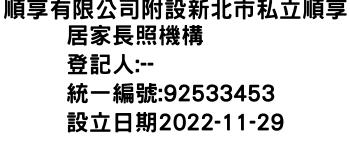 順享有限公司附設新北市私立順享居家長照機構
登記人:--
統一編號:92533453
設立日期2022-11-29